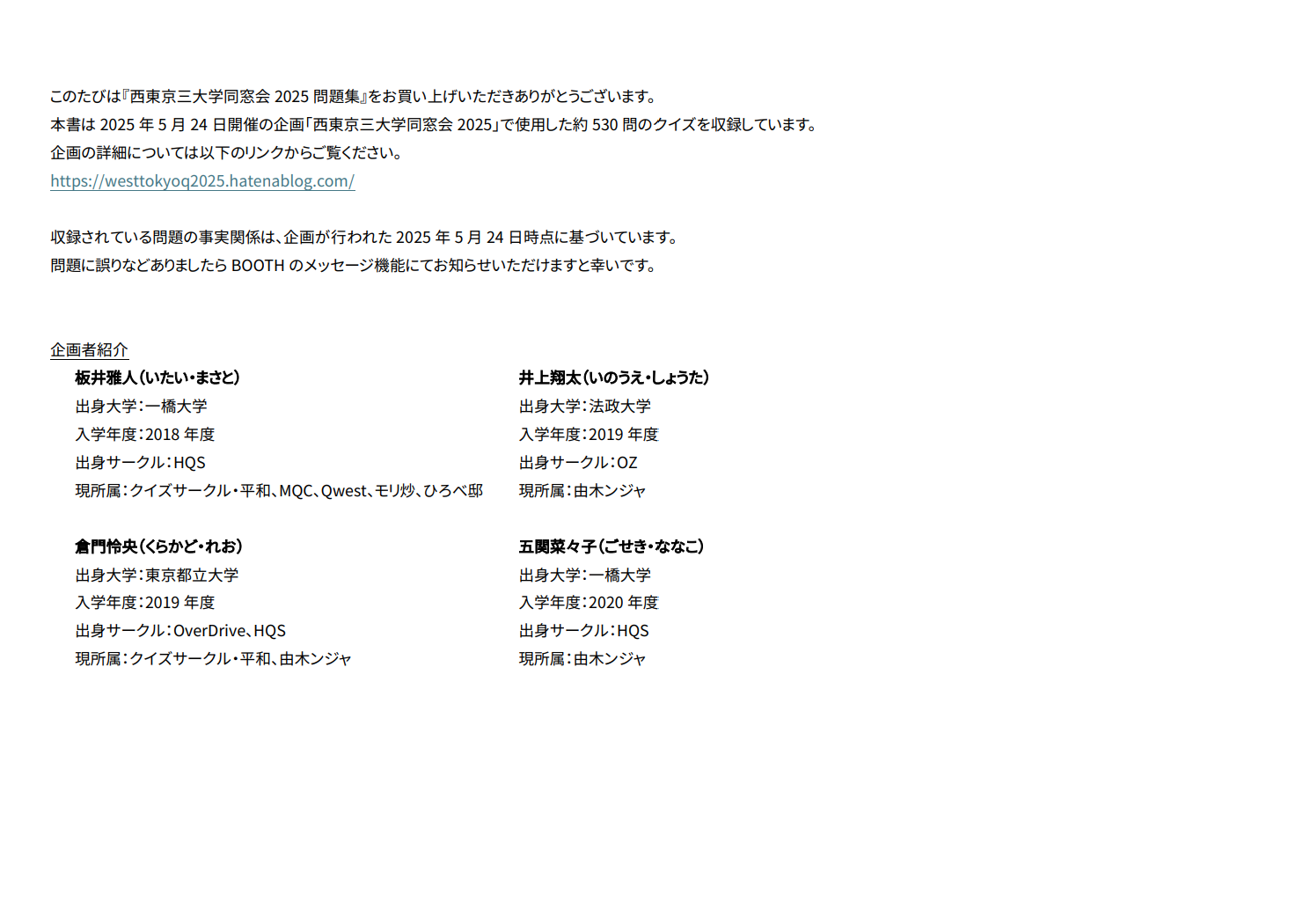 このたびは『西東京三大学同窓会2025問題集』をお買い上げいただきありがとうございます。
本書は2025年5月24日開催の企画「西東京三大学同窓会2025」で使用した約530問のクイズを収録しています。
企画の詳細については以下のリンクからご覧ください。
https://westtokyoq2025.hatenablog.com/

収録されている問題の事実関係は、企画が行われた2025年5月24日時点に基づいています。
問題に誤りなどありましたらBOOTHのメッセージ機能にてお知らせいただけますと幸いです。

企画者紹介

板井雅人（いたい・まさと）
出身大学：一橋大学
入学年度：2018年度
出身サークル：HQS
現所属：クイズサークル・平和、MQC、Qwest、モリ炒、ひろべ邸

倉門怜央（くらかど・れお）
出身大学：東京都立大学
入学年度：2019年度
出身サークル：OverDrive、HQS
現所属：クイズサークル・平和、由木ンジャ

井上翔太（いのうえ・しょうた）
出身大学：法政大学
入学年度：2019年度
出身サークル：OZ
現所属：由木ンジャ

五関菜々子（ごせき・ななこ）
出身大学：一橋大学
入学年度：2020年度
出身サークル：HQS
現所属：由木ンジャ